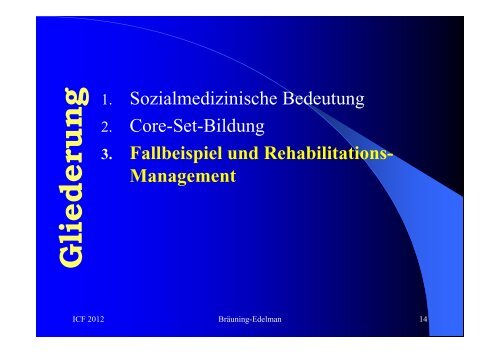 Gliederung

1. Sozialmedizinische Bedeutung
2. Core-Set-Bildung
3. Fallbeispiel und Rehabilitations-Management

ICF 2012 Bräuning-Edelman 14